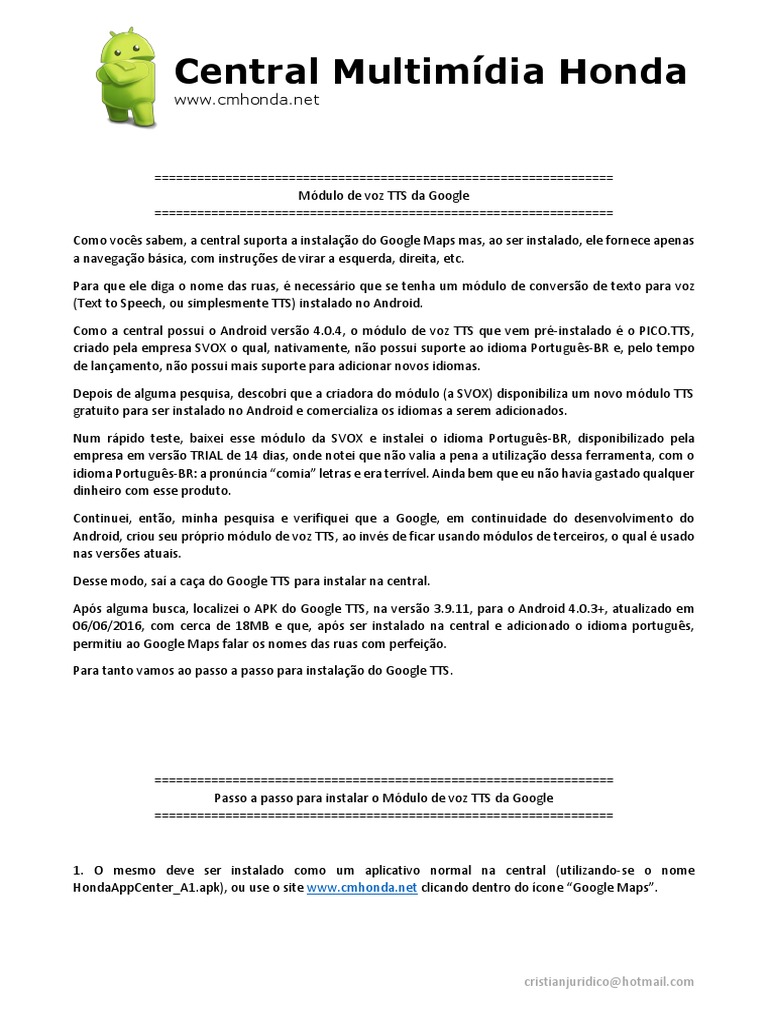 Central Multimídia Honda
www.cmhonda.net

================================================================
Módulo de voz TTS da Google
================================================================

Como vocês sabem, a central suporta a instalação do Google Maps mas, ao ser instalado, ele fornece apenas a navegação básica, com instruções de virar a esquerda, direita, etc.

Para que ele diga o nome das ruas, é necessário que se tenha um módulo de conversão de texto para voz (Text to Speech, ou simplesmente TTS) instalado no Android.

Como a central possui o Android versão 4.0.4, o módulo de voz TTS que vem pré-instalado é o PICO.TTS, criado pela empresa SVOX o qual, nativamente, não possui suporte ao idioma Português-BR e, pelo tempo de lançamento, não possui mais suporte para adicionar novos idiomas.

Depois de alguma pesquisa, descobri que a criadora do módulo (a SVOX) disponibiliza um novo módulo TTS gratuito para ser instalado no Android e comercializa os idiomas a serem adicionados.

Num rápido teste, baixei esse módulo da SVOX e instalei o idioma Português-BR, disponibilizado pela empresa em versão TRIAL de 14 dias, onde notei que não valia a pena a utilização dessa ferramenta, com o idioma Português-BR: a pronúncia "comia" letras e era terrível. Ainda bem que eu não havia gastado qualquer dinheiro com esse produto.

Continuei, então, minha pesquisa e verifiquei que a Google, em continuidade do desenvolvimento do Android, criou seu próprio módulo de voz TTS, ao invés de ficar usando módulos de terceiros, o qual é usado nas versões atuais.

Desse modo, sai a caça do Google TTS para instalar na central.

Após alguma busca, localizei o APK do Google TTS, na versão 3.9.11, para o Android 4.0.3+, atualizado em 06/06/2016, com cerca de 18MB e que, após ser instalado na central e adicionado o idioma português, permitiu ao Google Maps falar os nomes das ruas com perfeição.

Para tanto vamos ao passo a passo para instalação do Google TTS.

================================================================
Passo a passo para instalar o Módulo de voz TTS da Google
================================================================

1. O mesmo deve ser instalado como um aplicativo normal na central (utilizando-se o nome HondaAppCenter_A1.apk), ou use o site www.cmhonda.net clicando dentro do ícone "Google Maps".

cristianjuridico@hotmail.com